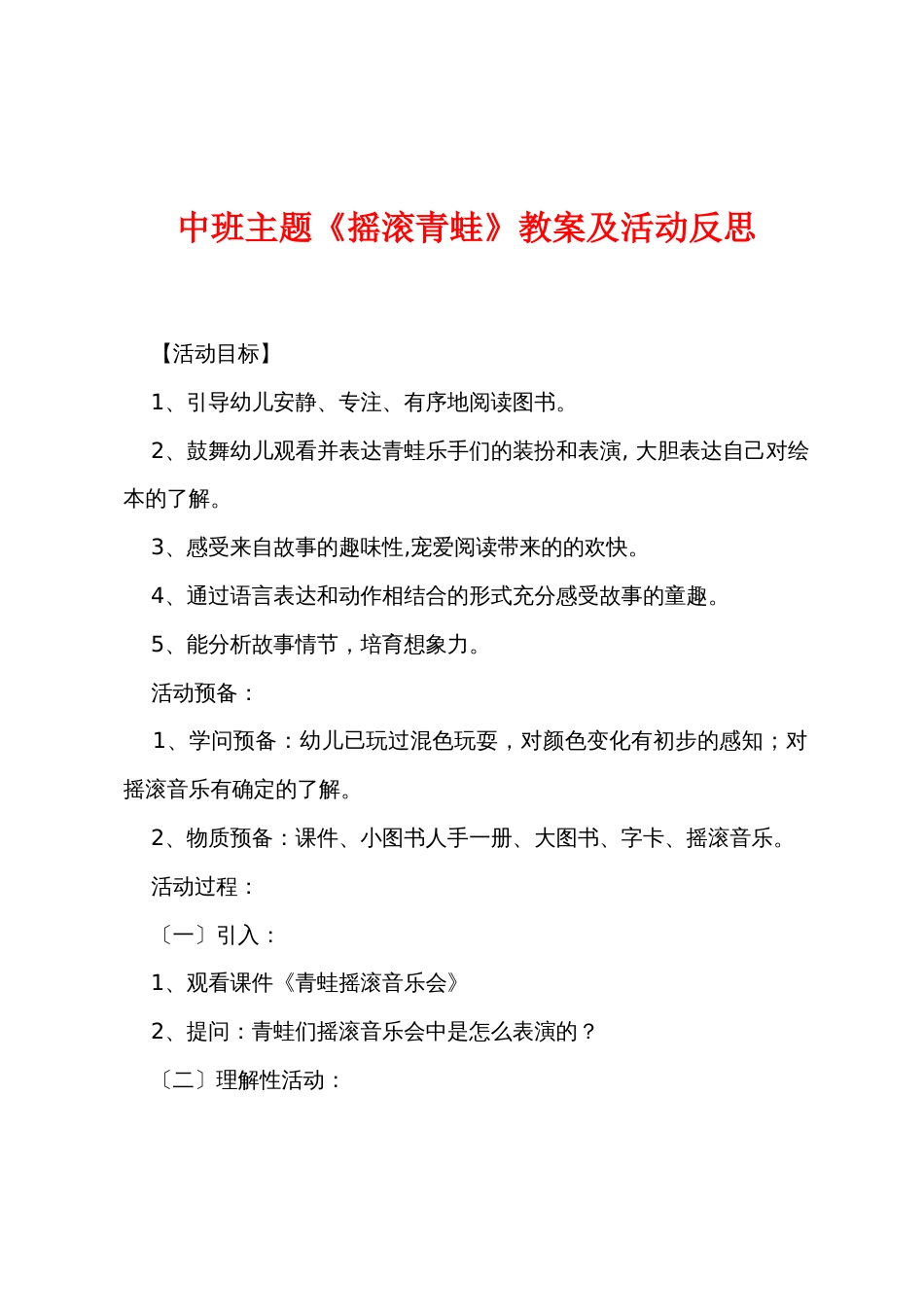 中班主题《摇滚青蛙》教案及活动反思

【活动目标】

1、引导幼儿安静、专注、有序地阅读图书。

2、鼓舞幼儿观看并表达青蛙乐手们的装扮和表演，大胆表达自己对绘本的了解。

3、感受来自故事的趣味性,宠爱阅读带来的的欢快。

4、通过语言表达和动作相结合的形式充分感受故事的童趣。

5、能分析故事情节，培育想象力。

活动预备：

1、学问预备：幼儿已玩过混色玩耍，对颜色变化有初步的感知；对摇滚音乐有确定的了解。

2、物质预备：课件、小图书人手一册、大图书、字卡、摇滚音乐。

活动过程：

〔一〕引入：

1、观看课件《青蛙摇滚音乐会》

2、提问：青蛙们摇滚音乐会中是怎么表演的？

〔二〕理解性活动：